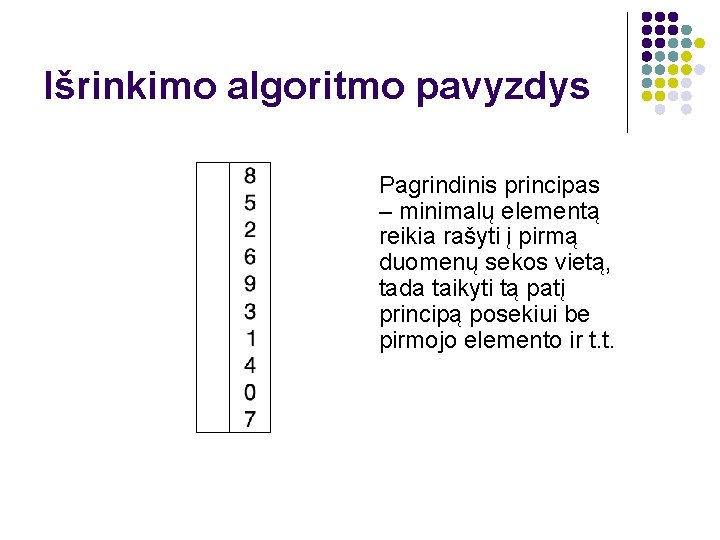 Išrinkimo algoritmo pavyzdys

8
5
2
6
9
3
1
4
0
7

Pagrindinis principas – minimalų elementą reikia rašyti į pirmą duomenų sekos vietą, tada taikyti tą patį principą posekiui be pirmojo elemento ir t.t.